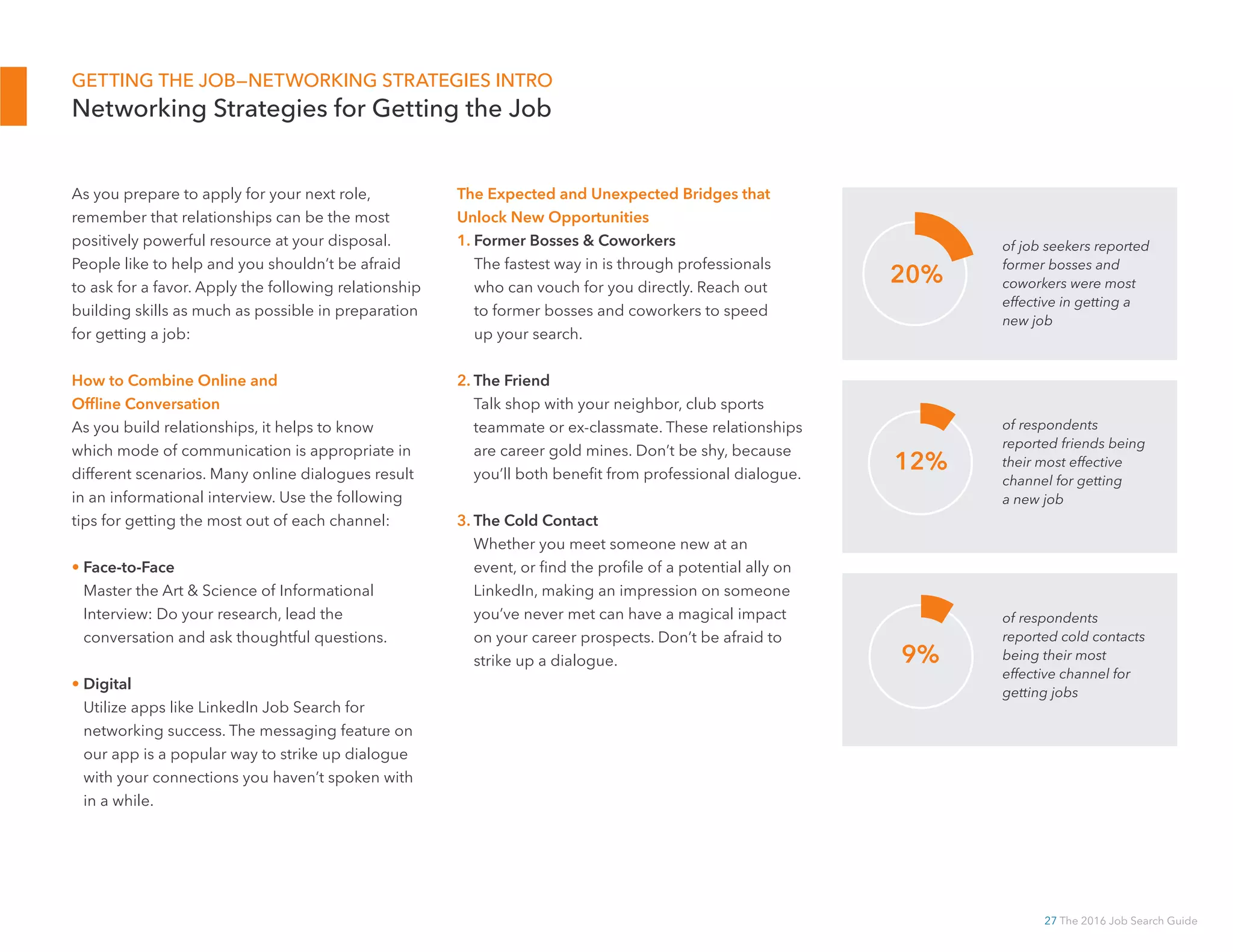 GETTING THE JOB–NETWORKING STRATEGIES INTRO
Networking Strategies for Getting the Job

As you prepare to apply for your next role, remember that relationships can be the most positively powerful resource at your disposal. People like to help and you shouldn't be afraid to ask for a favor. Apply the following relationship building skills as much as possible in preparation for getting a job:

How to Combine Online and Offline Conversation
As you build relationships, it helps to know which mode of communication is appropriate in different scenarios. Many online dialogues result in an informational interview. Use the following tips for getting the most out of each channel:

• Face-to-Face
Master the Art & Science of Informational Interview: Do your research, lead the conversation and ask thoughtful questions.

• Digital
Utilize apps like LinkedIn Job Search for networking success. The messaging feature on our app is a popular way to strike up dialogue with your connections you haven't spoken with in a while.

The Expected and Unexpected Bridges that Unlock New Opportunities
1. Former Bosses & Coworkers
The fastest way in is through professionals who can vouch for you directly. Reach out to former bosses and coworkers to speed up your search.

2. The Friend
Talk shop with your neighbor, club sports teammate or ex-classmate. These relationships are career gold mines. Don't be shy, because you'll both benefit from professional dialogue.

3. The Cold Contact
Whether you meet someone new at an event, or find the profile of a potential ally on LinkedIn, making an impression on someone you've never met can have a magical impact on your career prospects. Don't be afraid to strike up a dialogue.

20%
of job seekers reported former bosses and coworkers were most effective in getting a new job

12%
of respondents reported friends being their most effective channel for getting a new job

9%
of respondents reported cold contacts being their most effective channel for getting jobs

27 The 2016 Job Search Guide